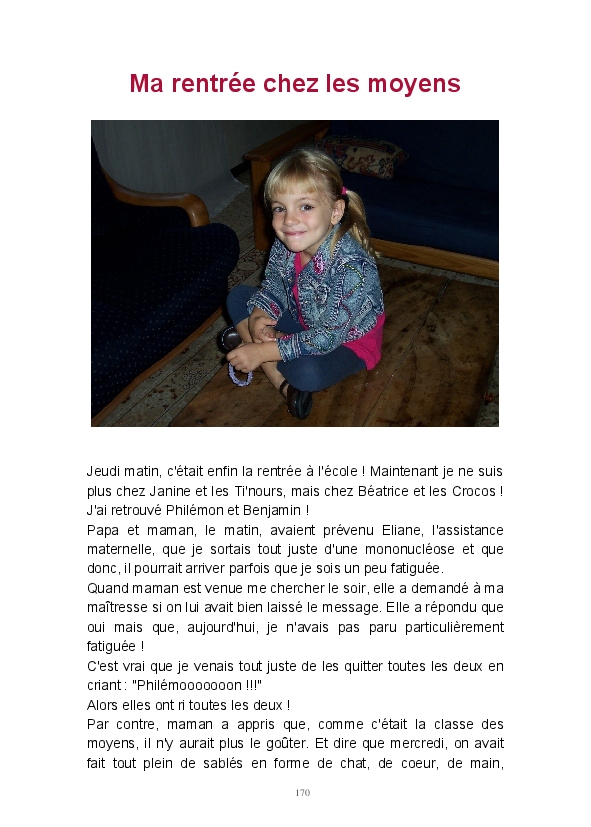 Ma rentrée chez les moyens

Jeudi matin, c'était enfin la rentrée à l'école ! Maintenant je ne suis plus chez Janine et les Ti'nours, mais chez Béatrice et les Crocos ! J'ai retrouvé Philémon et Benjamin !
Papa et maman, le matin, avaient prévenu Eliane, l'assistance maternelle, que je sortais tout juste d'une mononucléose et que donc, il pourrait arriver parfois que je sois un peu fatiguée.
Quand maman est venue me chercher le soir, elle a demandé à ma maîtresse si on lui avait bien laissé le message. Elle a répondu que oui mais que, aujourd'hui, je n'avais pas paru particulièrement fatiguée !
C'est vrai que je venais tout juste de les quitter toutes les deux en criant : "Philémooooooon !!!"
Alors elles ont ri toutes les deux !
Par contre, maman a appris que, comme c'était la classe des moyens, il n'y aurait plus le goûter. Et dire que mercredi, on avait fait tout plein de sablés en forme de chat, de coeur, de main,

170